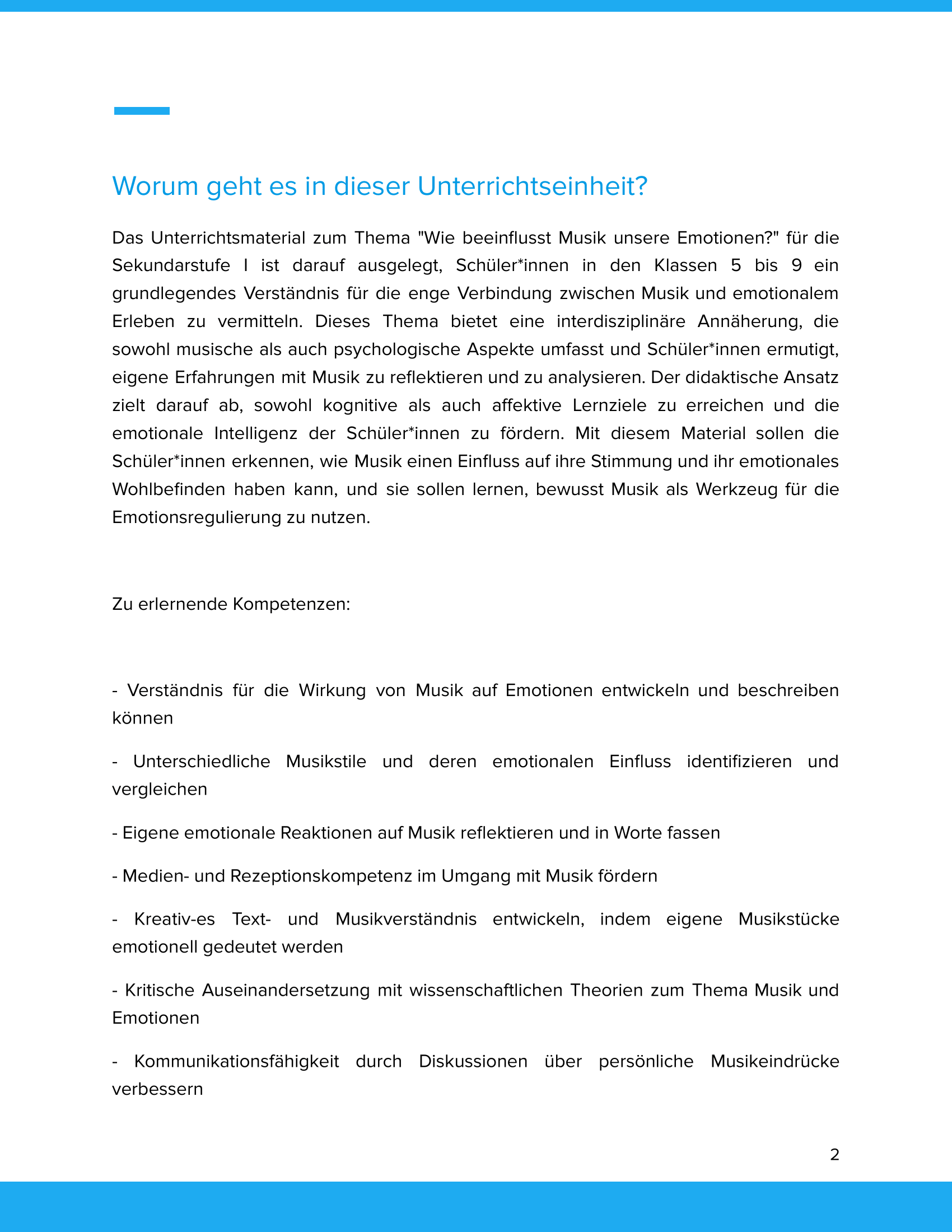 Worum geht es in dieser Unterrichtseinheit?

Das Unterrichtsmaterial zum Thema "Wie beeinflusst Musik unsere Emotionen?" für die Sekundarstufe I ist darauf ausgelegt, Schüler*innen in den Klassen 5 bis 9 ein grundlegendes Verständnis für die enge Verbindung zwischen Musik und emotionalem Erleben zu vermitteln. Dieses Thema bietet eine interdisziplinäre Annäherung, die sowohl musische als auch psychologische Aspekte umfasst und Schüler*innen ermutigt, eigene Erfahrungen mit Musik zu reflektieren und zu analysieren. Der didaktische Ansatz zielt darauf ab, sowohl kognitive als auch affektive Lernziele zu erreichen und die emotionale Intelligenz der Schüler*innen zu fördern. Mit diesem Material sollen die Schüler*innen erkennen, wie Musik einen Einfluss auf ihre Stimmung und ihr emotionales Wohlbefinden haben kann, und sie sollen lernen, bewusst Musik als Werkzeug für die Emotionsregulierung zu nutzen.

Zu erlernende Kompetenzen:

- Verständnis für die Wirkung von Musik auf Emotionen entwickeln und beschreiben können

- Unterschiedliche Musikstile und deren emotionalen Einfluss identifizieren und vergleichen

- Eigene emotionale Reaktionen auf Musik reflektieren und in Worte fassen

- Medien- und Rezeptionskompetenz im Umgang mit Musik fördern

- Kreativ-es Text- und Musikverständnis entwickeln, indem eigene Musikstücke emotionell gedeutet werden

- Kritische Auseinandersetzung mit wissenschaftlichen Theorien zum Thema Musik und Emotionen

- Kommunikationsfähigkeit durch Diskussionen über persönliche Musikeindrücke verbessern

2